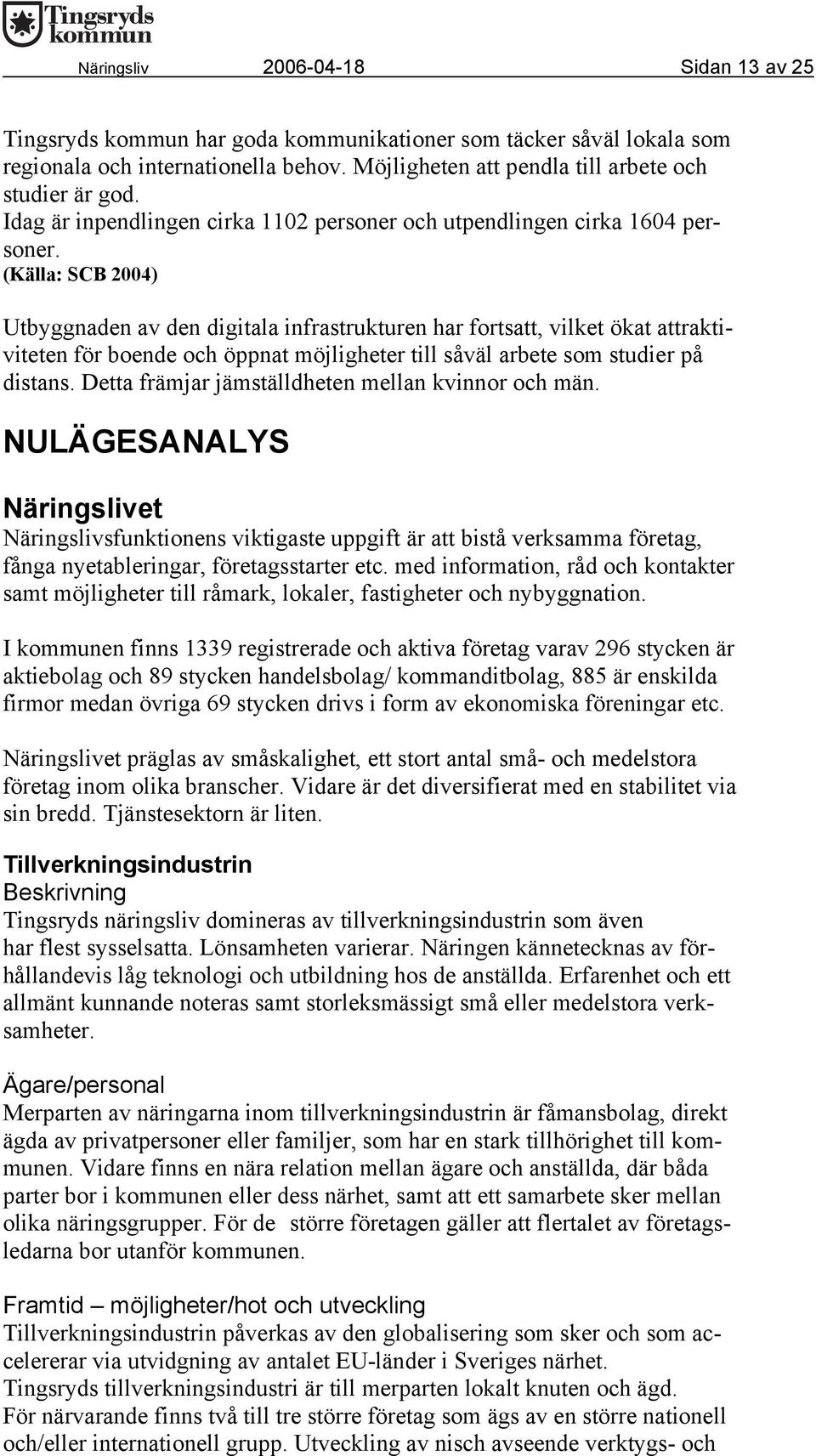 Tingsryds kommun

Näringsliv 2006-04-18 Sidan 13 av 25

Tingsryds kommun har goda kommunikationer som täcker såväl lokala som regionala och internationella behov. Möjligheten att pendla till arbete och studier är god.
Idag är inpendlingen cirka 1102 personer och utpendlingen cirka 1604 personer.
(Källa: SCB 2004)

Utbyggnaden av den digitala infrastrukturen har fortsatt, vilket ökat attraktiviteten för boende och öppnat möjligheter till såväl arbete som studier på distans. Detta främjar jämställdheten mellan kvinnor och män.

NULÄGESANALYS

Näringslivet
Näringslivsfunktionens viktigaste uppgift är att bistå verksamma företag, fånga nyetableringar, företagsstarter etc. med information, råd och kontakter samt möjligheter till råmark, lokaler, fastigheter och nybyggnation.

I kommunen finns 1339 registrerade och aktiva företag varav 296 stycken är aktiebolag och 89 stycken handelsbolag/ kommanditbolag, 885 är enskilda firmor medan övriga 69 stycken drivs i form av ekonomiska föreningar etc.

Näringslivet präglas av småskalighet, ett stort antal små- och medelstora företag inom olika branscher. Vidare är det diversifierat med en stabilitet via sin bredd. Tjänstesektorn är liten.

Tillverkningsindustrin
Beskrivning
Tingsryds näringsliv domineras av tillverkningsindustrin som även har flest sysselsatta. Lönsamheten varierar. Näringen kännetecknas av förhållandevis låg teknologi och utbildning hos de anställda. Erfarenhet och ett allmänt kunnande noteras samt storleksmässigt små eller medelstora verksamheter.

Ägare/personal
Merparten av näringarna inom tillverkningsindustrin är fåmansbolag, direkt ägda av privatpersoner eller familjer, som har en stark tillhörighet till kommunen. Vidare finns en nära relation mellan ägare och anställda, där båda parter bor i kommunen eller dess närhet, samt att ett samarbete sker mellan olika näringsgrupper. För de större företagen gäller att flertalet av företagsledarna bor utanför kommunen.

Framtid – möjligheter/hot och utveckling
Tillverkningsindustrin påverkas av den globalisering som sker och som accelererar via utvidgning av antalet EU-länder i Sveriges närhet.
Tingsryds tillverkningsindustri är till merparten lokalt knuten och ägd.
För närvarande finns två till tre större företag som ägs av en större nationell och/eller internationell grupp. Utveckling av nisch avseende verktygs- och